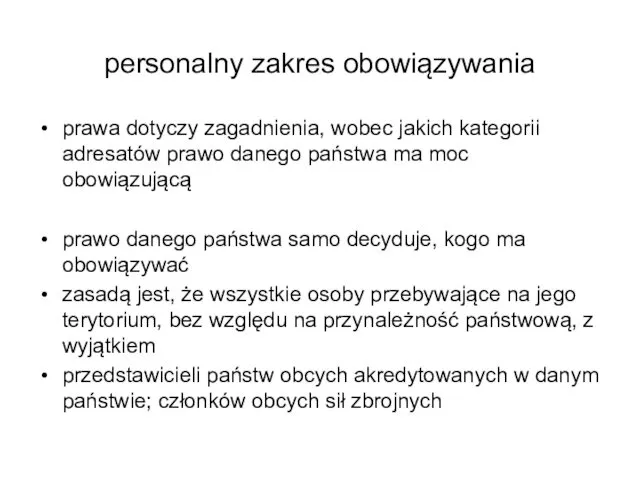 personalny zakres obowiązywania

• prawa dotyczy zagadnienia, wobec jakich kategorii adresatów prawo danego państwa ma moc obowiązującą

• prawo danego państwa samo decyduje, kogo ma obowiązywać
• zasadą jest, że wszystkie osoby przebywające na jego terytorium, bez względu na przynależność państwową, z wyjątkiem
• przedstawicieli państw obcych akredytowanych w danym państwie; członków obcych sił zbrojnych